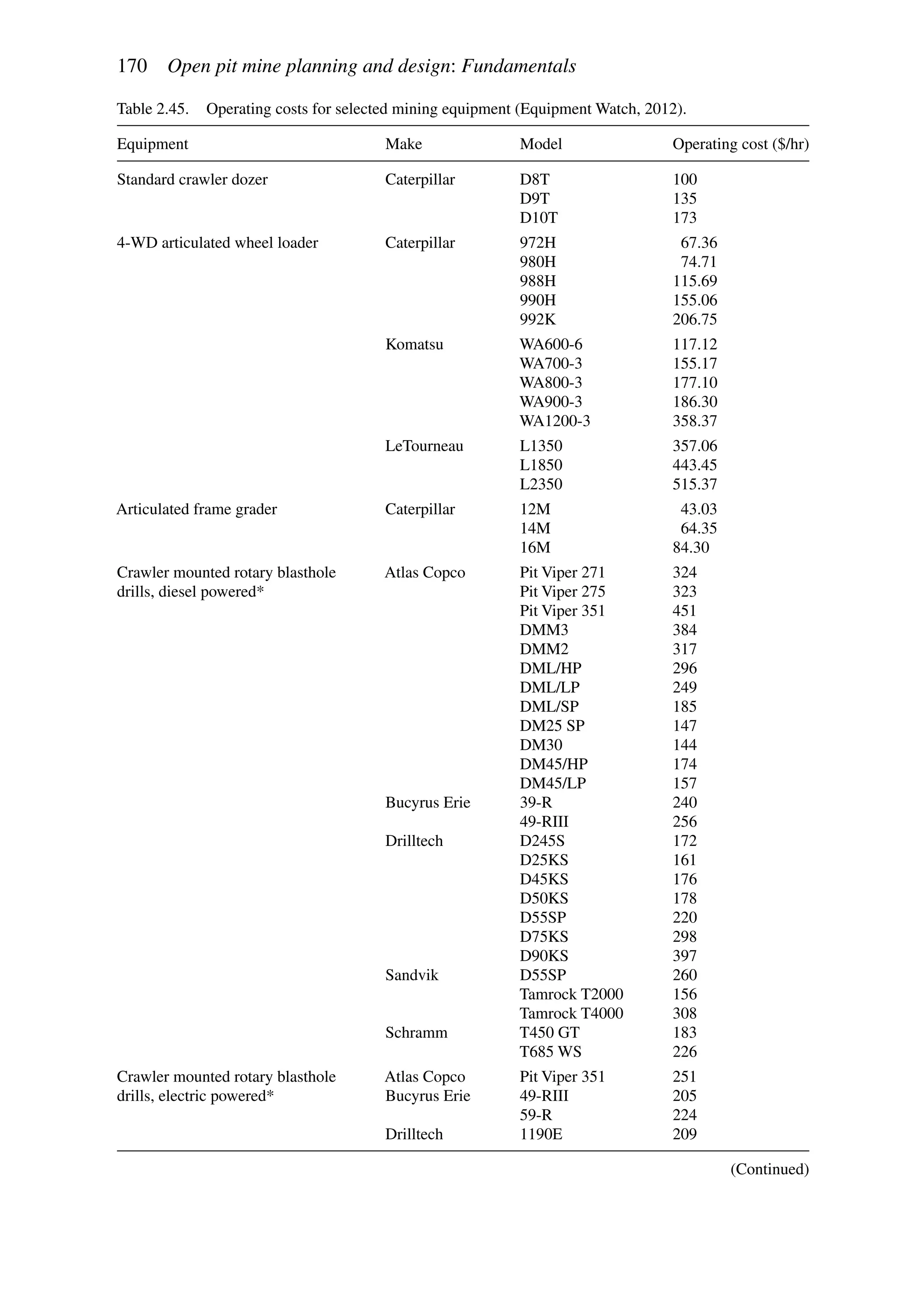 170 Open pit mine planning and design: Fundamentals

Table 2.45. Operating costs for selected mining equipment (Equipment Watch, 2012).

| Equipment | Make | Model | Operating cost ($/hr) |
|---|---|---|---|
| Standard crawler dozer | Caterpillar | D8T | 100 |
| | | D9T | 135 |
| | | D10T | 173 |
| 4-WD articulated wheel loader | Caterpillar | 972H | 67.36 |
| | | 980H | 74.71 |
| | | 988H | 115.69 |
| | | 990H | 155.06 |
| | | 992K | 206.75 |
| | Komatsu | WA600-6 | 117.12 |
| | | WA700-3 | 155.17 |
| | | WA800-3 | 177.10 |
| | | WA900-3 | 186.30 |
| | | WA1200-3 | 358.37 |
| | LeTourneau | L1350 | 357.06 |
| | | L1850 | 443.45 |
| | | L2350 | 515.37 |
| Articulated frame grader | Caterpillar | 12M | 43.03 |
| | | 14M | 64.35 |
| | | 16M | 84.30 |
| Crawler mounted rotary blasthole drills, diesel powered* | Atlas Copco | Pit Viper 271 | 324 |
| | | Pit Viper 275 | 323 |
| | | Pit Viper 351 | 451 |
| | | DMM3 | 384 |
| | | DMM2 | 317 |
| | | DML/HP | 296 |
| | | DML/LP | 249 |
| | | DML/SP | 185 |
| | | DM25 SP | 147 |
| | | DM30 | 144 |
| | | DM45/HP | 174 |
| | | DM45/LP | 157 |
| | Bucyrus Erie | 39-R | 240 |
| | | 49-RIII | 256 |
| | Drilltech | D245S | 172 |
| | | D25KS | 161 |
| | | D45KS | 176 |
| | | D50KS | 178 |
| | | D55SP | 220 |
| | | D75KS | 298 |
| | | D90KS | 397 |
| | Sandvik | D55SP | 260 |
| | | Tamrock T2000 | 156 |
| | | Tamrock T4000 | 308 |
| | Schramm | T450 GT | 183 |
| | | T685 WS | 226 |
| Crawler mounted rotary blasthole drills, electric powered* | Atlas Copco | Pit Viper 351 | 251 |
| | Bucyrus Erie | 49-RIII | 205 |
| | | 59-R | 224 |
| | Drilltech | 1190E | 209 |

(Continued)